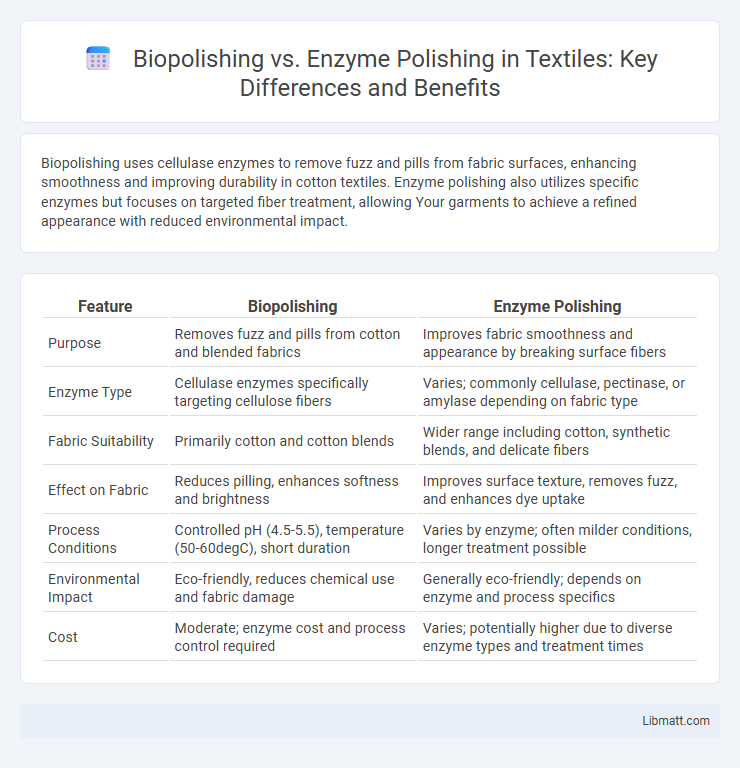 Biopolishing vs. Enzyme Polishing in Textiles: Key Differences and Benefits

Biopolishing uses cellulase enzymes to remove fuzz and pills from fabric surfaces, enhancing smoothness and improving durability in cotton textiles. Enzyme polishing also utilizes specific enzymes but focuses on targeted fiber treatment, allowing Your garments to achieve a refined appearance with reduced environmental impact.

| Feature | Biopolishing | Enzyme Polishing |
|---|---|---|
| Purpose | Removes fuzz and pills from cotton and blended fabrics | Improves fabric smoothness and appearance by breaking surface fibers |
| Enzyme Type | Cellulase enzymes specifically targeting cellulose fibers | Varies; commonly cellulase, pectinase, or amylase depending on fabric type |
| Fabric Suitability | Primarily cotton and cotton blends | Wider range including cotton, synthetic blends, and delicate fibers |
| Effect on Fabric | Reduces pilling, enhances softness and brightness | Improves surface texture, removes fuzz, and enhances dye uptake |
| Process Conditions | Controlled pH (4.5-5.5), temperature (50-60degC), short duration | Varies by enzyme; often milder conditions, longer treatment possible |
| Environmental Impact | Eco-friendly, reduces chemical use and fabric damage | Generally eco-friendly; depends on enzyme and process specifics |
| Cost | Moderate; enzyme cost and process control required | Varies; potentially higher due to diverse enzyme types and treatment times |

Libmatt.com